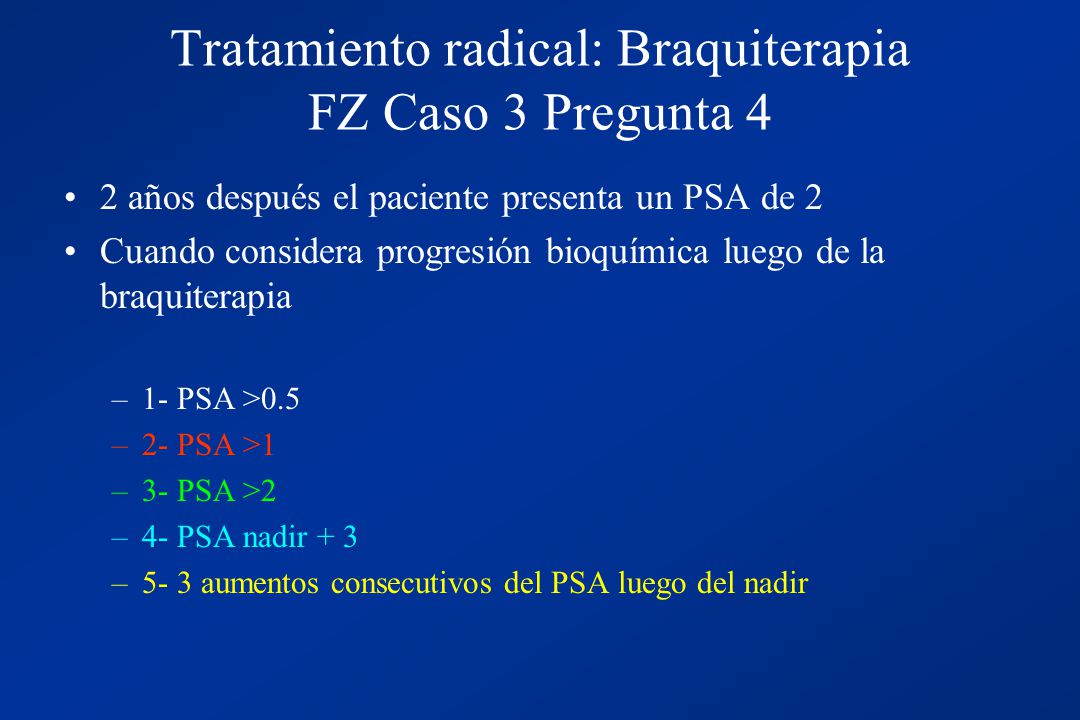 Tratamiento radical: Braquiterapia
FZ Caso 3 Pregunta 4

• 2 años después el paciente presenta un PSA de 2
• Cuando considera progresión bioquímica luego de la braquiterapia

– 1- PSA >0.5
– 2- PSA >1
– 3- PSA >2
– 4- PSA nadir + 3
– 5- 3 aumentos consecutivos del PSA luego del nadir